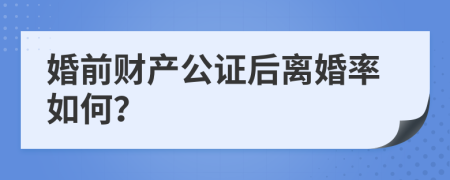 婚前财产公证后离婚率如何?